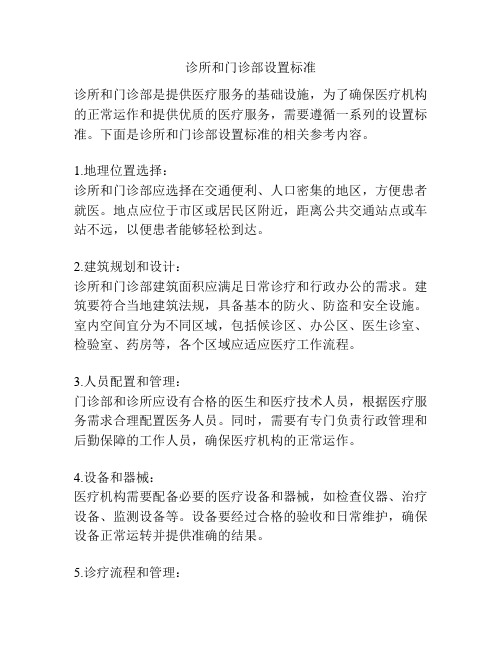 诊所和门诊部设置标准

诊所和门诊部是提供医疗服务的基础设施，为了确保医疗机构的正常运作和提供优质的医疗服务，需要遵循一系列的设置标准。下面是诊所和门诊部设置标准的相关参考内容。

1.地理位置选择：
诊所和门诊部应选择在交通便利、人口密集的地区，方便患者就医。地点应位于市区或居民区附近，距离公共交通站点或车站不远，以便患者能够轻松到达。

2.建筑规划和设计：
诊所和门诊部建筑面积应满足日常诊疗和行政办公的需求。建筑要符合当地建筑法规，具备基本的防火、防盗和安全设施。室内空间宜分为不同区域，包括候诊区、办公区、医生诊室、检验室、药房等，各个区域应适应医疗工作流程。

3.人员配置和管理：
门诊部和诊所应设有合格的医生和医疗技术人员，根据医疗服务需求合理配置医务人员。同时，需要有专门负责行政管理和后勤保障的工作人员，确保医疗机构的正常运作。

4.设备和器械：
医疗机构需要配备必要的医疗设备和器械，如检查仪器、治疗设备、监测设备等。设备要经过合格的验收和日常维护，确保设备正常运转并提供准确的结果。

5.诊疗流程和管理：